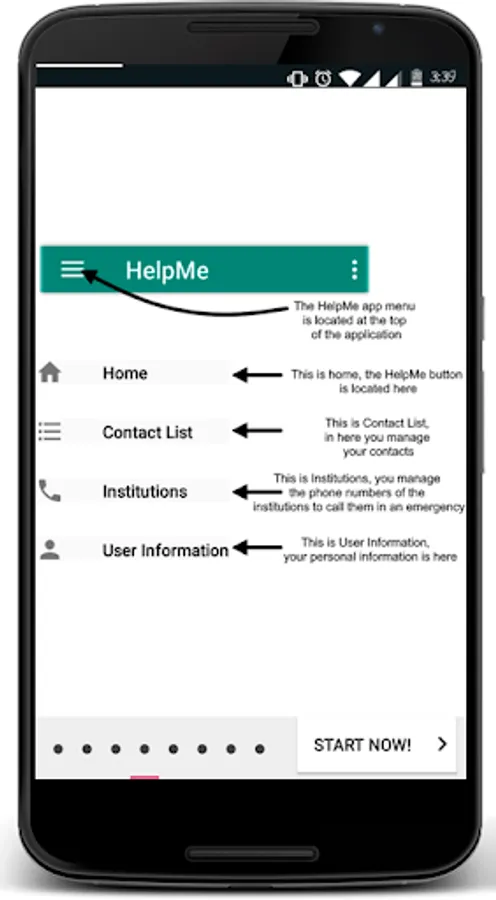 3:39

HelpMe

The HelpMe app menu is located at the top of the application

Home

This is home, the HelpMe button is located here

Contact List

This is Contact List, in here you manage your contacts

Institutions

This is Institutions, you manage the phone numbers of the institutions to call them in an emergency

User Information

This is User Information, your personal information is here

START NOW!